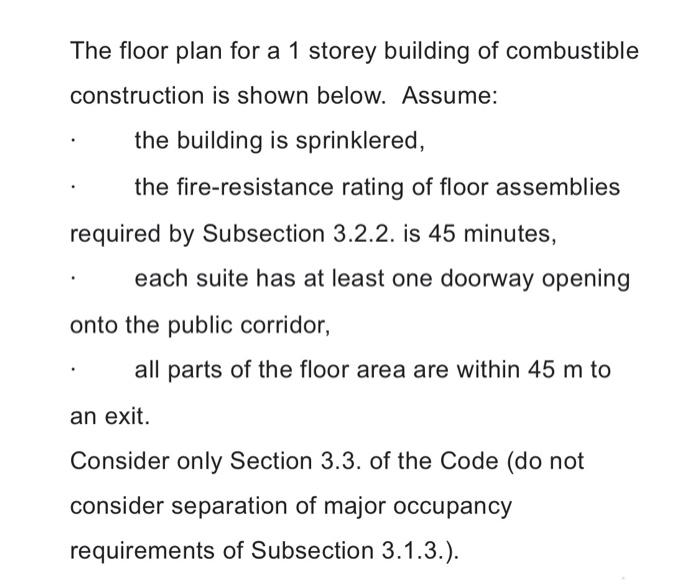 The floor plan for a 1 storey building of combustible construction is shown below. Assume:

· the building is sprinklered,

· the fire-resistance rating of floor assemblies required by Subsection 3.2.2. is 45 minutes,

· each suite has at least one doorway opening onto the public corridor,

· all parts of the floor area are within 45 m to an exit.

Consider only Section 3.3. of the Code (do not consider separation of major occupancy requirements of Subsection 3.1.3.).